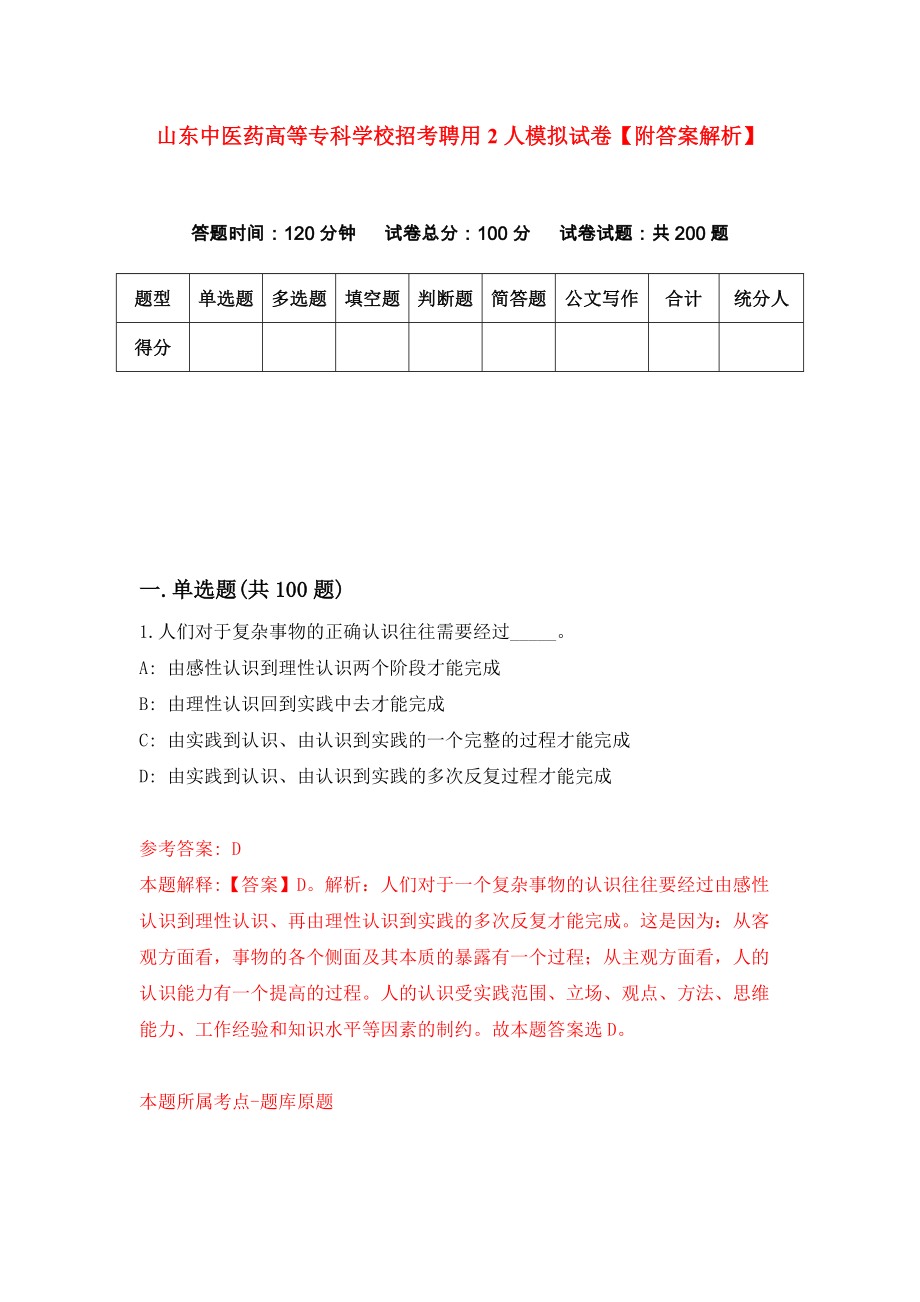 山东中医药高等专科学校招考聘用 2 人模拟试卷【附答案解析】

答题时间：120 分钟　试卷总分：100 分　试卷试题：共 200 题

| 题型 | 单选题 | 多选题 | 填空题 | 判断题 | 简答题 | 公文写作 | 合计 | 统分人 |
|---|---|---|---|---|---|---|---|---|
| 得分 | | | | | | | | |

一.单选题(共 100 题)

1.人们对于复杂事物的正确认识往往需要经过_____。

A: 由感性认识到理性认识两个阶段才能完成

B: 由理性认识回到实践中去才能完成

C: 由实践到认识、由认识到实践的一个完整的过程才能完成

D: 由实践到认识、由认识到实践的多次反复过程才能完成

参考答案: D

本题解释:【答案】D。解析：人们对于一个复杂事物的认识往往要经过由感性认识到理性认识、再由理性认识到实践的多次反复才能完成。这是因为：从客观方面看，事物的各个侧面及其本质的暴露有一个过程；从主观方面看，人的认识能力有一个提高的过程。人的认识受实践范围、立场、观点、方法、思维能力、工作经验和知识水平等因素的制约。故本题答案选 D。

本题所属考点-题库原题